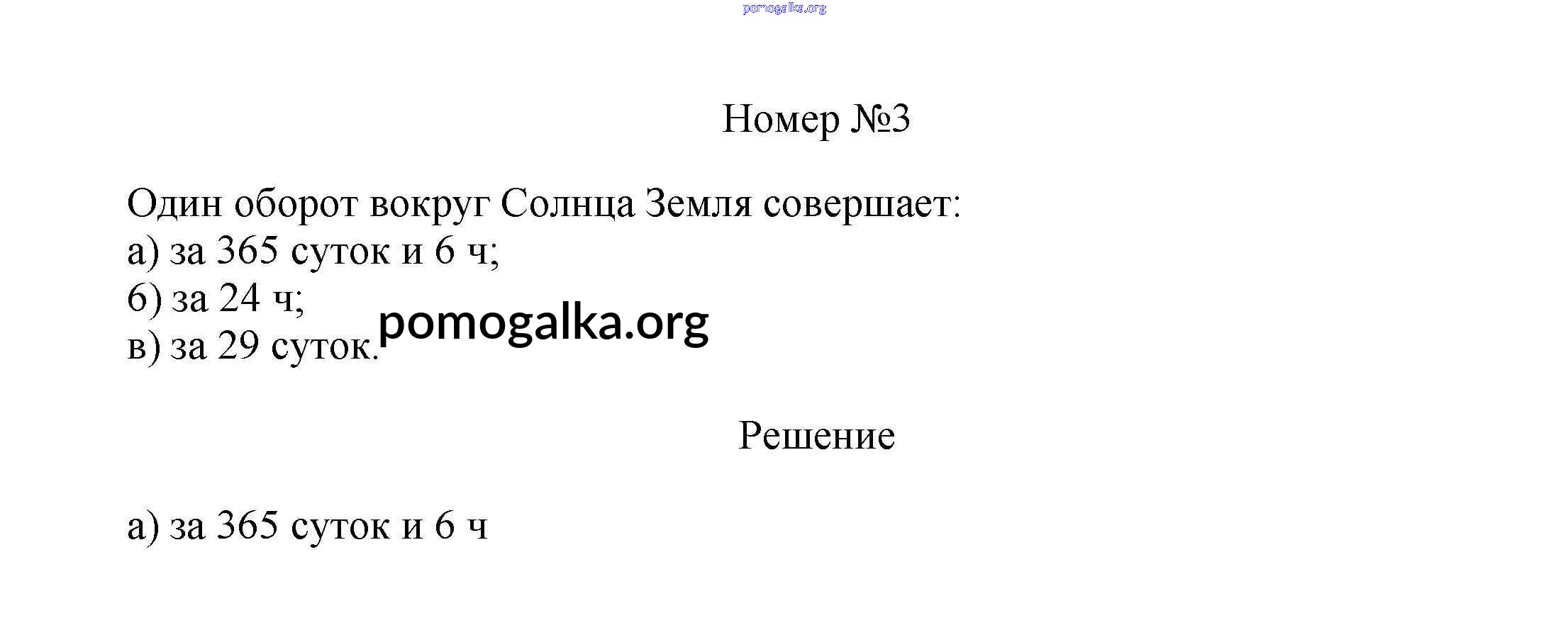 pomogalka.org

Номер №3

Один оборот вокруг Солнца Земля совершает:
а) за 365 суток и 6 ч;
б) за 24 ч;
в) за 29 суток.

pomogalka.org

Решение

а) за 365 суток и 6 ч